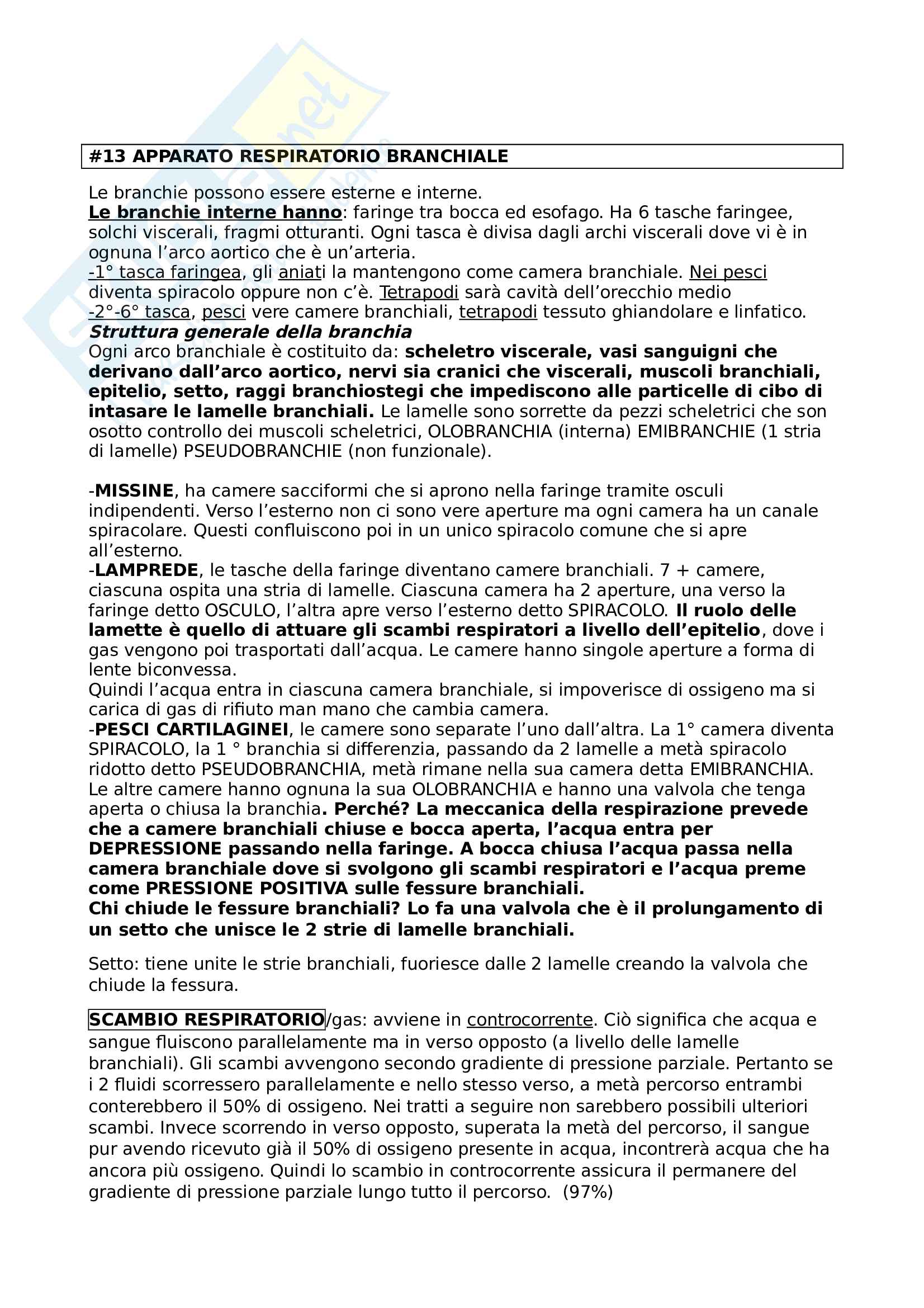 #13 APPARATO RESPIRATORIO BRANCHIALE

Le branchie possono essere esterne e interne.
Le branchie interne hanno: faringe tra bocca ed esofago. Ha 6 tasche faringee, solchi viscerali, fragmi otturanti. Ogni tasca è divisa dagli archi viscerali dove vi è in ognuna l'arco aortico che è un'arteria.
-1° tasca faringea, gli aniati la mantengono come camera branchiale. Nei pesci diventa spiracolo oppure non c'è. Tetrapodi sarà cavità dell'orecchio medio
-2°-6° tasca, pesci vere camere branchiali, tetrapodi tessuto ghiandolare e linfatico.
Struttura generale della branchia
Ogni arco branchiale è costituito da: scheletro viscerale, vasi sanguigni che derivano dall'arco aortico, nervi sia cranici che viscerali, muscoli branchiali, epitelio, setto, raggi branchiostegi che impediscono alle particelle di cibo di intasare le lamelle branchiali. Le lamelle sono sorrette da pezzi scheletrici che son osotto controllo dei muscoli scheletrici, OLOBRANCHIA (interna) EMIBRANCHIE (1 stria di lamelle) PSEUDOBRANCHIE (non funzionale).

-MISSINE, ha camere sacciformi che si aprono nella faringe tramite osculi indipendenti. Verso l'esterno non ci sono vere aperture ma ogni camera ha un canale spiracolare. Questi confluiscono poi in un unico spiracolo comune che si apre all'esterno.
-LAMPREDE, le tasche della faringe diventano camere branchiali. 7 + camere, ciascuna ospita una stria di lamelle. Ciascuna camera ha 2 aperture, una verso la faringe detto OSCULO, l'altra apre verso l'esterno detto SPIRACOLO. Il ruolo delle lamette è quello di attuare gli scambi respiratori a livello dell'epitelio, dove i gas vengono poi trasportati dall'acqua. Le camere hanno singole aperture a forma di lente biconvessa.
Quindi l'acqua entra in ciascuna camera branchiale, si impoverisce di ossigeno ma si carica di gas di rifiuto man mano che cambia camera.
-PESCI CARTILAGINEI, le camere sono separate l'uno dall'altra. La 1° camera diventa SPIRACOLO, la 1 ° branchia si differenzia, passando da 2 lamelle a metà spiracolo ridotto detto PSEUDOBRANCHIA, metà rimane nella sua camera detta EMIBRANCHIA. Le altre camere hanno ognuna la sua OLOBRANCHIA e hanno una valvola che tenga aperta o chiusa la branchia. Perché? La meccanica della respirazione prevede che a camere branchiali chiuse e bocca aperta, l'acqua entra per DEPRESSIONE passando nella faringe. A bocca chiusa l'acqua passa nella camera branchiale dove si svolgono gli scambi respiratori e l'acqua preme come PRESSIONE POSITIVA sulle fessure branchiali.
Chi chiude le fessure branchiali? Lo fa una valvola che è il prolungamento di un setto che unisce le 2 strie di lamelle branchiali.

Setto: tiene unite le strie branchiali, fuoriesce dalle 2 lamelle creando la valvola che chiude la fessura.

SCAMBIO RESPIRATORIO/gas: avviene in controcorrente. Ciò significa che acqua e sangue fluiscono parallelamente ma in verso opposto (a livello delle lamelle branchiali). Gli scambi avvengono secondo gradiente di pressione parziale. Pertanto se i 2 fluidi scorressero parallelamente e nello stesso verso, a metà percorso entrambi conterebbero il 50% di ossigeno. Nei tratti a seguire non sarebbero possibili ulteriori scambi. Invece scorrendo in verso opposto, superata la metà del percorso, il sangue pur avendo ricevuto già il 50% di ossigeno presente in acqua, incontrerà acqua che ha ancora più ossigeno. Quindi lo scambio in controcorrente assicura il permanere del gradiente di pressione parziale lungo tutto il percorso. (97%)